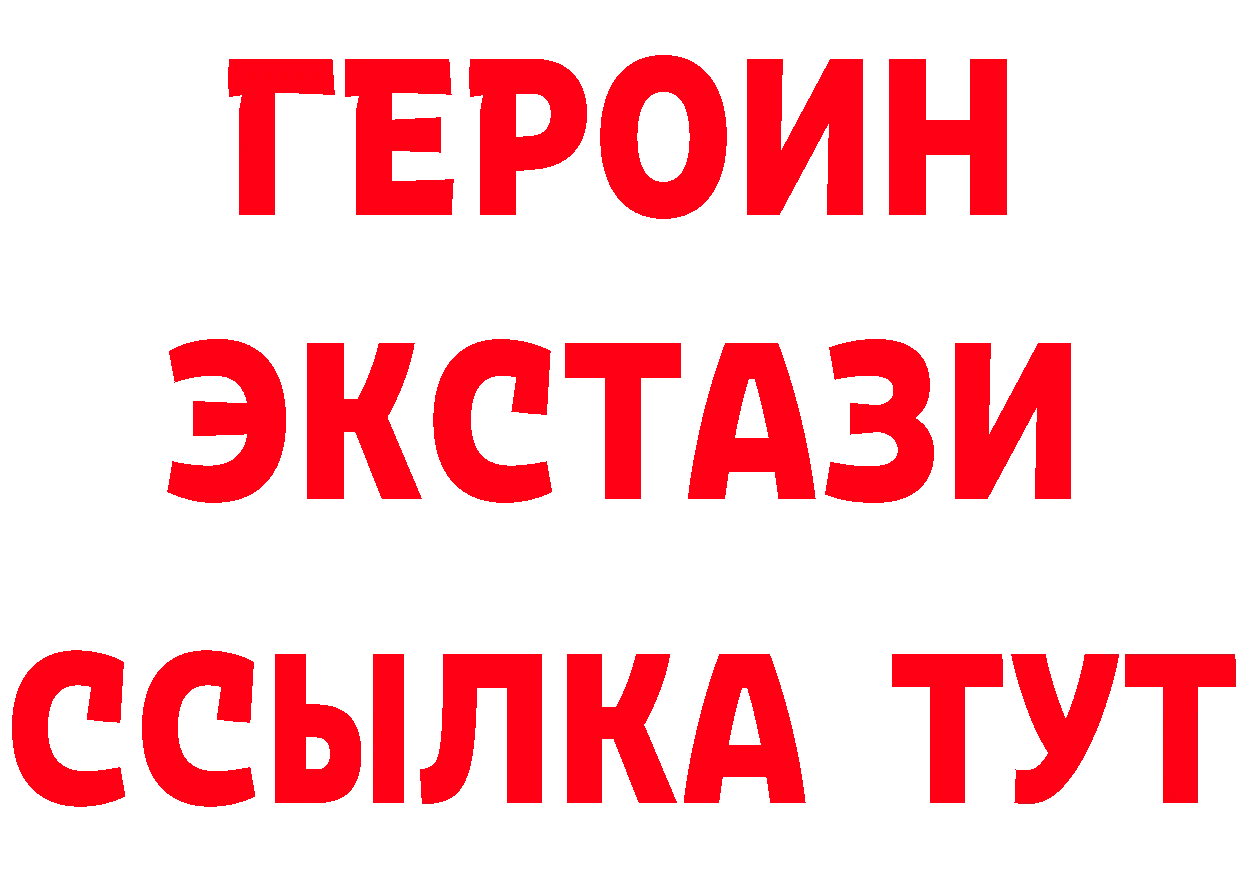 ГЕРОИН
ЭКСТАЗИ
ССЫЛКА ТУТ